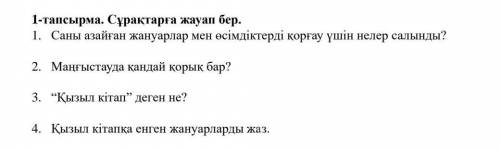 1-тапсырма. Сұрақтарға жауап бер.
1. Саны азайған жануарлар мен өсімдіктерді қорғау үшін нелер салынды?

2. Маңғыстауда қандай қорық бар?

3. “Қызыл кітап” деген не?

4. Қызыл кітапқа енген жануарларды жаз.